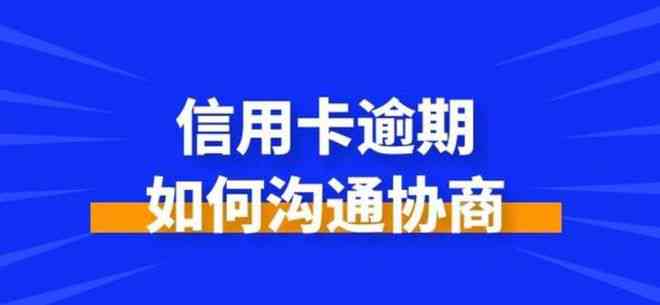 信用卡逾期
如何沟通协商